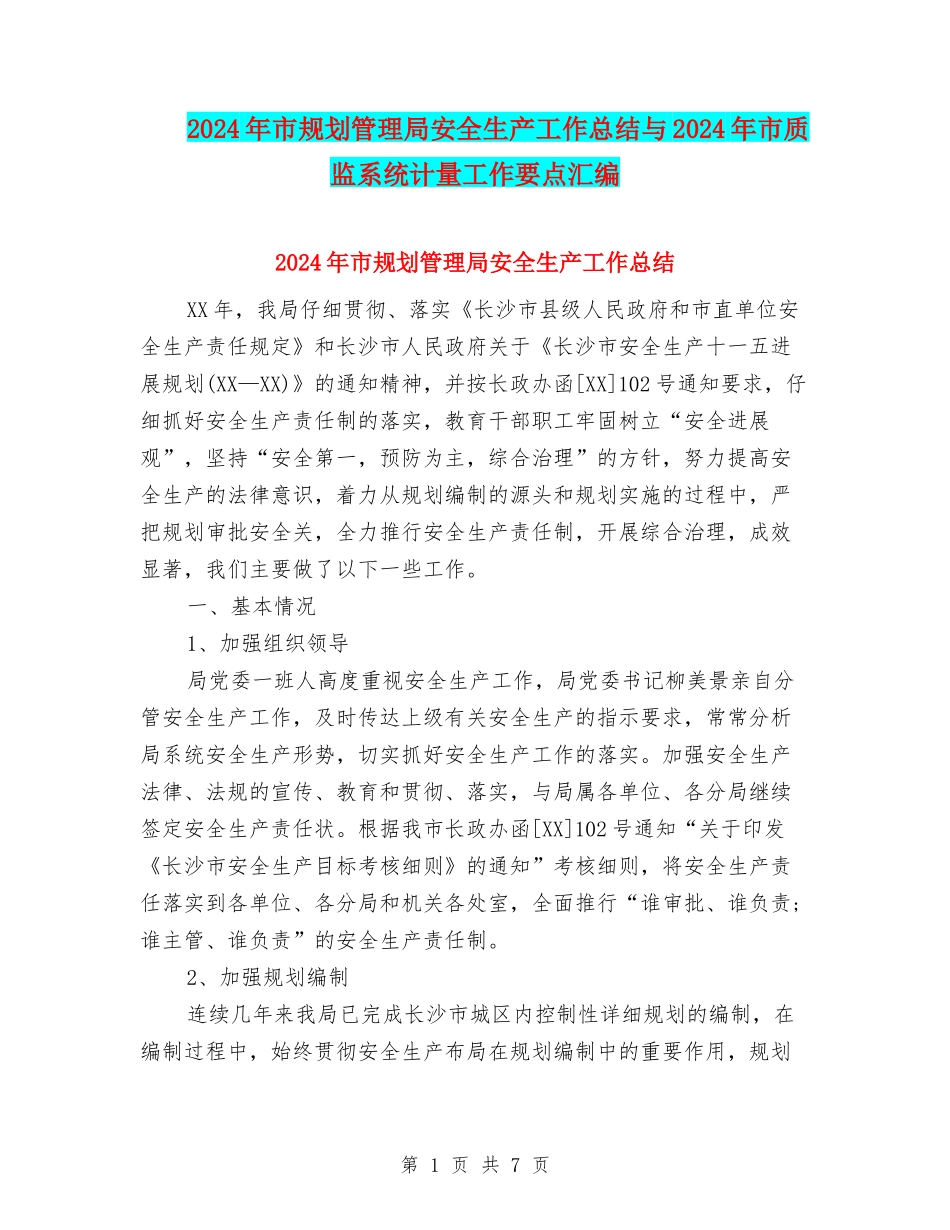 2024年市规划管理局安全生产工作总结与2024年市质监系统计量工作要点汇编

2024年市规划管理局安全生产工作总结

XX年，我局仔细贯彻、落实《长沙市县级人民政府和市直单位安全生产责任规定》和长沙市人民政府关于《长沙市安全生产十一五进展规划(XX—XX)》的通知精神，并按长政办函[XX]102号通知要求，仔细抓好安全生产责任制的落实，教育干部职工牢固树立“安全进展观”，坚持“安全第一，预防为主，综合治理”的方针，努力提高安全生产的法律意识，着力从规划编制的源头和规划实施的过程中，严把规划审批安全关，全力推行安全生产责任制，开展综合治理，成效显著，我们主要做了以下一些工作。

一、基本情况

1、加强组织领导

局党委一班人高度重视安全生产工作，局党委书记柳美景亲自分管安全生产工作，及时传达上级有关安全生产的指示要求，常常分析局系统安全生产形势，切实抓好安全生产工作的落实。加强安全生产法律、法规的宣传、教育和贯彻、落实，与局属各单位、各分局继续签定安全生产责任状。根据我市长政办函[XX]102号通知“关于印发《长沙市安全生产目标考核细则》的通知”考核细则，将安全生产责任落实到各单位、各分局和机关各处室，全面推行“谁审批、谁负责；谁主管、谁负责”的安全生产责任制。

2、加强规划编制

连续几年来我局已完成长沙市城区内控制性详细规划的编制，在编制过程中，始终贯彻安全生产布局在规划编制中的重要作用，规划

第 1 页 共 7 页